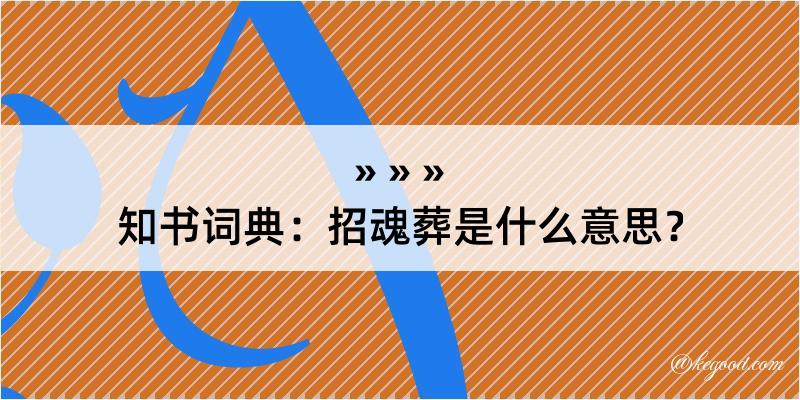 » » »
知书词典：招魂葬是什么意思？
@kegood.com